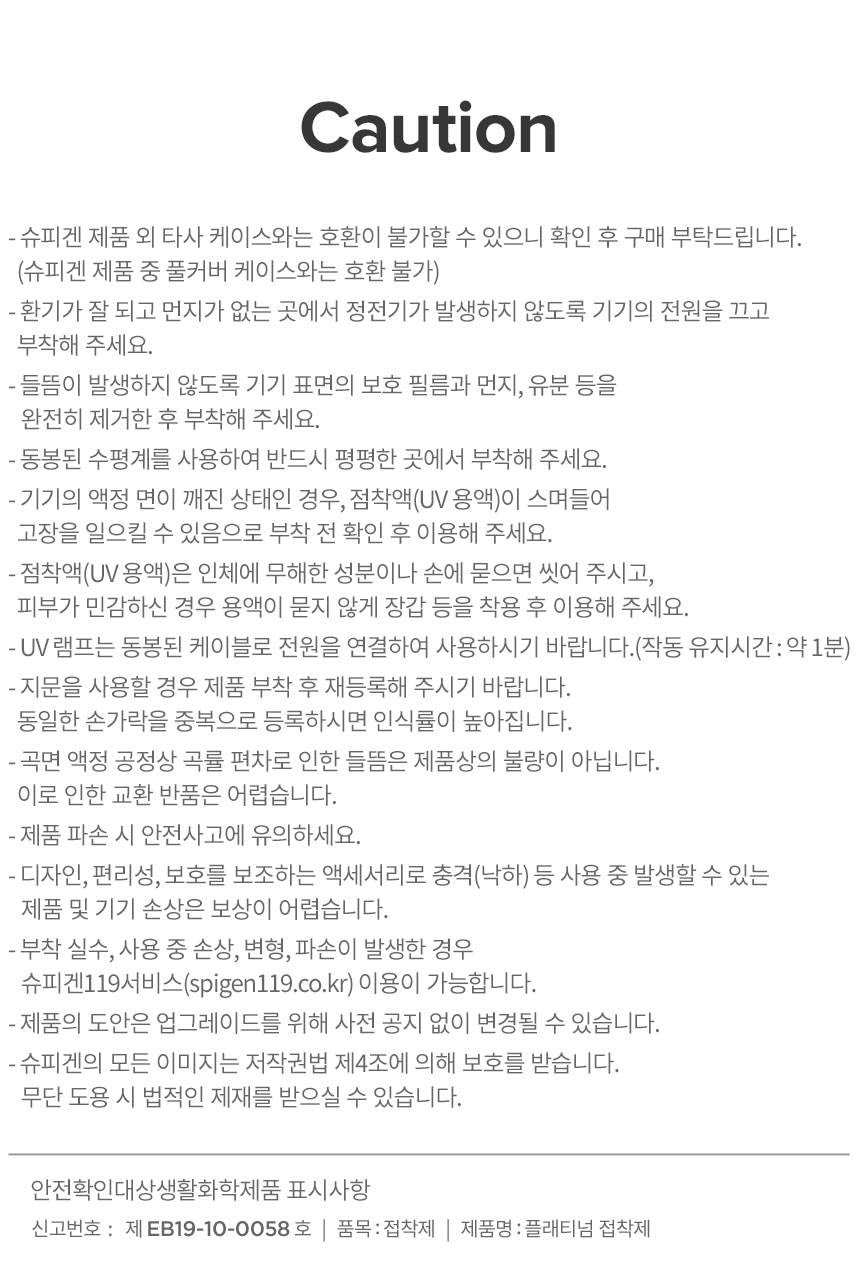 Caution

- 슈피겐 제품 외 타사 케이스와는 호환이 불가할 수 있으니 확인 후 구매 부탁드립니다. (슈피겐 제품 중 풀커버 케이스와는 호환 불가)

- 환기가 잘 되고 먼지가 없는 곳에서 정전기가 발생하지 않도록 기기의 전원을 끄고 부착해 주세요.

- 들뜸이 발생하지 않도록 기기 표면의 보호 필름과 먼지, 유분 등을 완전히 제거한 후 부착해 주세요.

- 동봉된 수평계를 사용하여 반드시 평평한 곳에서 부착해 주세요.

- 기기의 액정 면이 깨진 상태인 경우, 점착액(UV 용액)이 스며들어 고장을 일으킬 수 있음으로 부착 전 확인 후 이용해 주세요.

- 점착액(UV 용액)은 인체에 무해한 성분이나 손에 묻으면 씻어 주시고, 피부가 민감하신 경우 용액이 묻지 않게 장갑 등을 착용 후 이용해 주세요.

- UV 램프는 동봉된 케이블로 전원을 연결하여 사용하시기 바랍니다.(작동 유지시간 : 약 1분)

- 지문을 사용할 경우 제품 부착 후 재등록해 주시기 바랍니다. 동일한 손가락을 중복으로 등록하시면 인식률이 높아집니다.

- 곡면 액정 공정상 곡률 편차로 인한 들뜸은 제품상의 불량이 아닙니다. 이로 인한 교환 반품은 어렵습니다.

- 제품 파손 시 안전사고에 유의하세요.

- 디자인, 편리성, 보호를 보조하는 액세서리로 충격(낙하) 등 사용 중 발생할 수 있는 제품 및 기기 손상은 보상이 어렵습니다.

- 부착 실수, 사용 중 손상, 변형, 파손이 발생한 경우 슈피겐119서비스(spigen119.co.kr) 이용이 가능합니다.

- 제품의 도안은 업그레이드를 위해 사전 공지 없이 변경될 수 있습니다.

- 슈피겐의 모든 이미지는 저작권법 제4조에 의해 보호를 받습니다. 무단 도용 시 법적인 제재를 받으실 수 있습니다.

안전확인대상생활화학제품 표시사항

신고번호 : 제 EB19-10-0058 호 | 품목 : 접착제 | 제품명 : 플래티넘 접착제